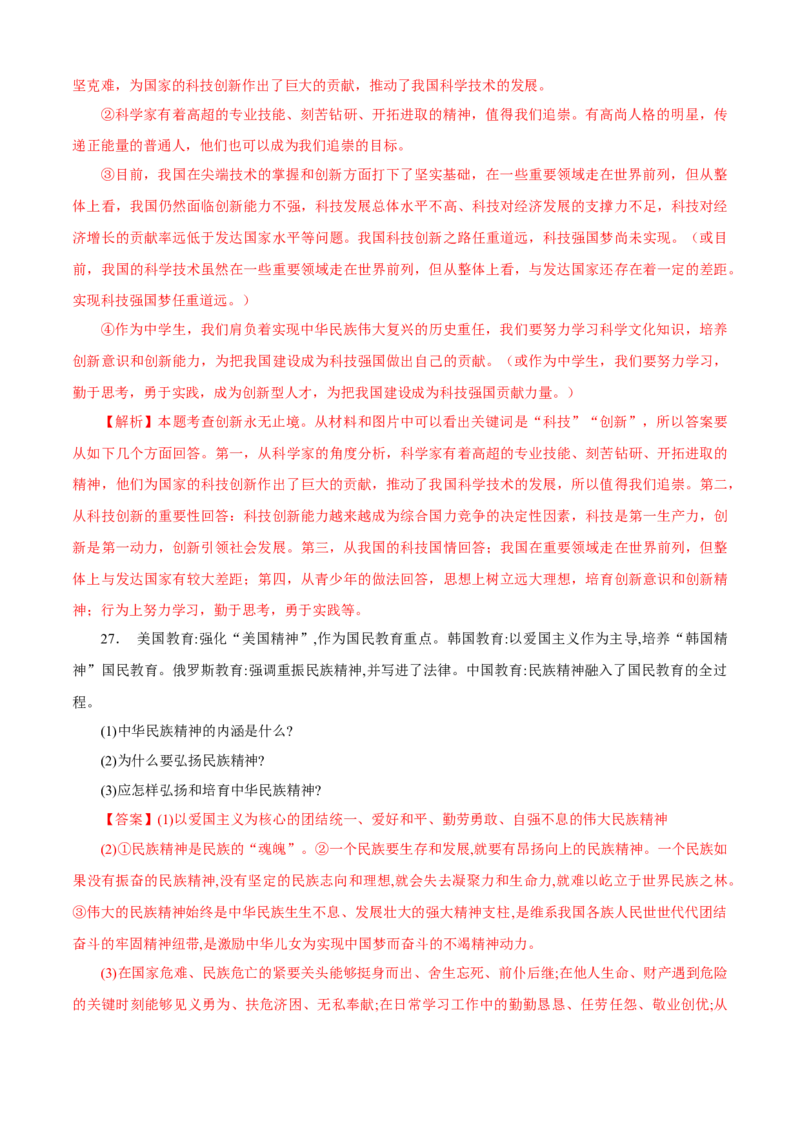 坚克难，为国家的科技创新作出了巨大的贡献，推动了我国科学技术的发展。

②科学家有着高超的专业技能、刻苦钻研、开拓进取的精神，值得我们追崇。有高尚人格的明星，传递正能量的普通人，他们也可以成为我们追崇的目标。

③目前，我国在尖端技术的掌握和创新方面打下了坚实基础，在一些重要领域走在世界前列，但从整体上看，我国仍然面临创新能力不强，科技发展总体水平不高、科技对经济发展的支撑力不足，科技对经济增长的贡献率远低于发达国家水平等问题。我国科技创新之路任重道远，科技强国梦尚未实现。（或目前，我国的科学技术虽然在一些重要领域走在世界前列，但从整体上看，与发达国家还存在着一定的差距。实现科技强国梦任重道远。）

④作为中学生，我们肩负着实现中华民族伟大复兴的历史重任，我们要努力学习科学文化知识，培养创新意识和创新能力，为把我国建设成为科技强国做出自己的贡献。（或作为中学生，我们要努力学习，勤于思考，勇于实践，成为创新型人才，为把我国建设成为科技强国贡献力量。）

【解析】本题考查创新永无止境。从材料和图片中可以看出关键词是“科技”“创新”，所以答案要从如下几个方面回答。第一，从科学家的角度分析，科学家有着高超的专业技能、刻苦钻研、开拓进取的精神，他们为国家的科技创新作出了巨大的贡献，推动了我国科学技术的发展，所以值得我们追崇。第二，从科技创新的重要性回答：科技创新能力越来越成为综合国力竞争的决定性因素，科技是第一生产力，创新是第一动力，创新引领社会发展。第三，从我国的科技国情回答：我国在重要领域走在世界前列，但整体上与发达国家有较大差距；第四，从青少年的做法回答，思想上树立远大理想，培育创新意识和创新精神；行为上努力学习，勤于思考，勇于实践等。

27. 美国教育:强化“美国精神”,作为国民教育重点。韩国教育:以爱国主义作为主导,培养“韩国精神”国民教育。俄罗斯教育:强调重振民族精神,并写进了法律。中国教育:民族精神融入了国民教育的全过程。

(1)中华民族精神的内涵是什么?

(2)为什么要弘扬民族精神?

(3)应怎样弘扬和培育中华民族精神?

【答案】(1)以爱国主义为核心的团结统一、爱好和平、勤劳勇敢、自强不息的伟大民族精神

(2)①民族精神是民族的“魂魄”。②一个民族要生存和发展,就要有昂扬向上的民族精神。一个民族如果没有振奋的民族精神,没有坚定的民族志向和理想,就会失去凝聚力和生命力,就难以屹立于世界民族之林。③伟大的民族精神始终是中华民族生生不息、发展壮大的强大精神支柱,是维系我国各族人民世世代代团结奋斗的牢固精神纽带,是激励中华儿女为实现中国梦而奋斗的不竭精神动力。

(3)在国家危难、民族危亡的紧要关头能够挺身而出、舍生忘死、前仆后继;在他人生命、财产遇到危险的关键时刻能够见义勇为、扶危济困、无私奉献;在日常学习工作中的勤勤恳恳、任劳任怨、敬业创优;从